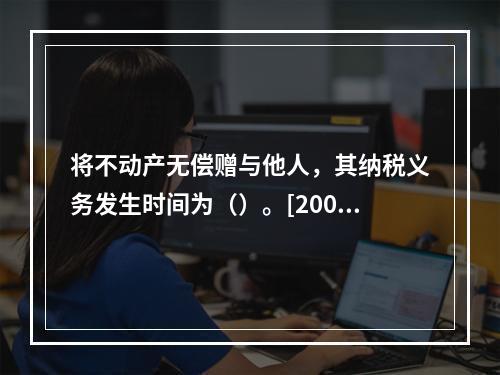 将不动产无偿赠与他人，其纳税义务发生时间为（）。[200...